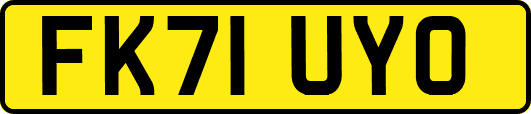 FK71 UYO